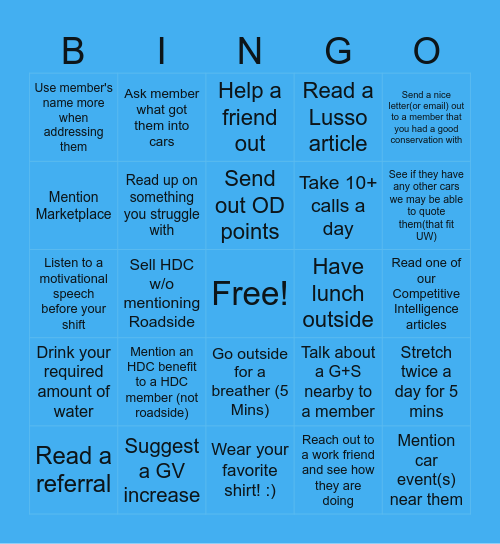 | B | I | N | G | O |
|---|---|---|---|---|
| Use member's name more when addressing them | Ask member what got them into cars | Help a friend out | Read a Lusso article | Send a nice letter(or email) out to a member that you had a good conservation with |
| Mention Marketplace | Read up on something you struggle with | Send out OD points | Take 10+ calls a day | See if they have any other cars we may be able to quote them(that fit UW) |
| Listen to a motivational speech before your shift | Sell HDC w/o mentioning Roadside | Free! | Have lunch outside | Read one of our Competitive Intelligence articles |
| Drink your required amount of water | Mention an HDC benefit to a HDC member (not roadside) | Go outside for a breather (5 Mins) | Talk about a G+S nearby to a member | Stretch twice a day for 5 mins |
| Read a referral | Suggest a GV increase | Wear your favorite shirt! :) | Reach out to a work friend and see how they are doing | Mention car event(s) near them |